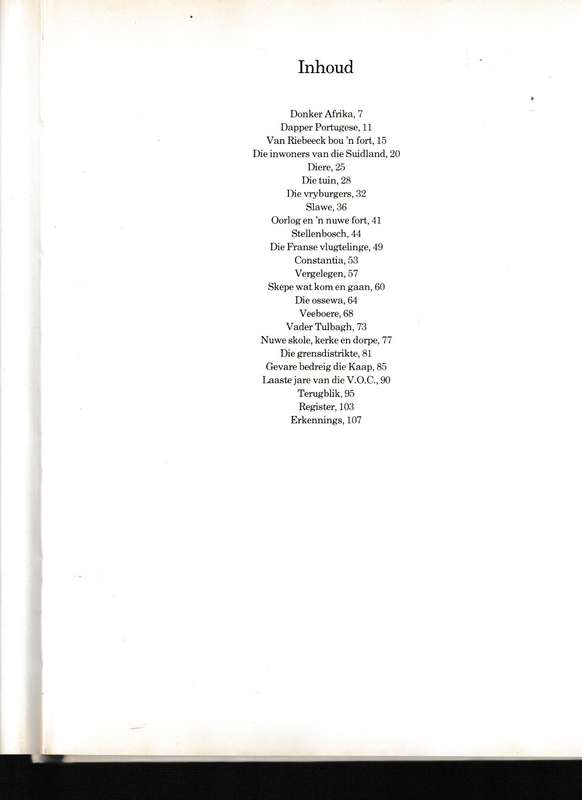 Inhoud

Donker Afrika, 7
Dapper Portugese, 11
Van Riebeeck bou 'n fort, 15
Die inwoners van die Suidland, 20
Diere, 25
Die tuin, 28
Die vryburgers, 32
Slawe, 36
Oorlog en 'n nuwe fort, 41
Stellenbosch, 44
Die Franse vlugtelinge, 49
Constantia, 53
Vergelegen, 57
Skepe wat kom en gaan, 60
Die ossewa, 64
Veeboere, 68
Vader Tulbagh, 73
Nuwe skole, kerke en dorpe, 77
Die grensdistrikte, 81
Gevare bedreig die Kaap, 85
Laaste jare van die V.O.C., 90
Terugblik, 95
Register, 103
Erkennings, 107